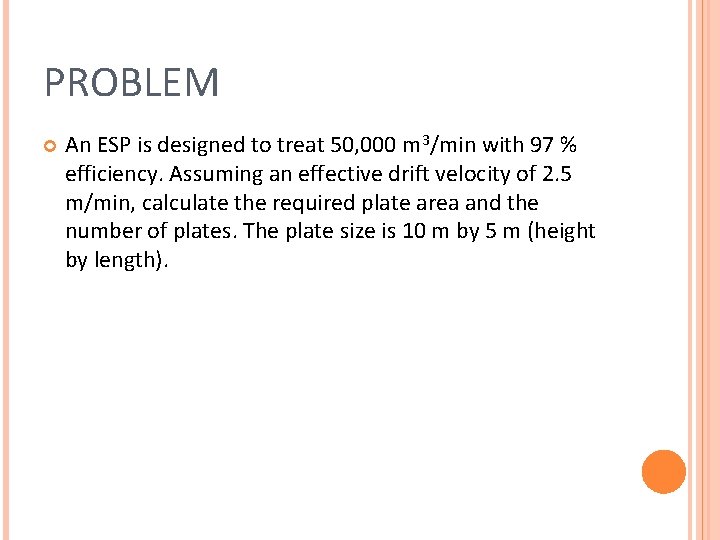 PROBLEM

An ESP is designed to treat 50,000 $m^3$/min with 97 % efficiency. Assuming an effective drift velocity of 2.5 m/min, calculate the required plate area and the number of plates. The plate size is 10 m by 5 m (height by length).